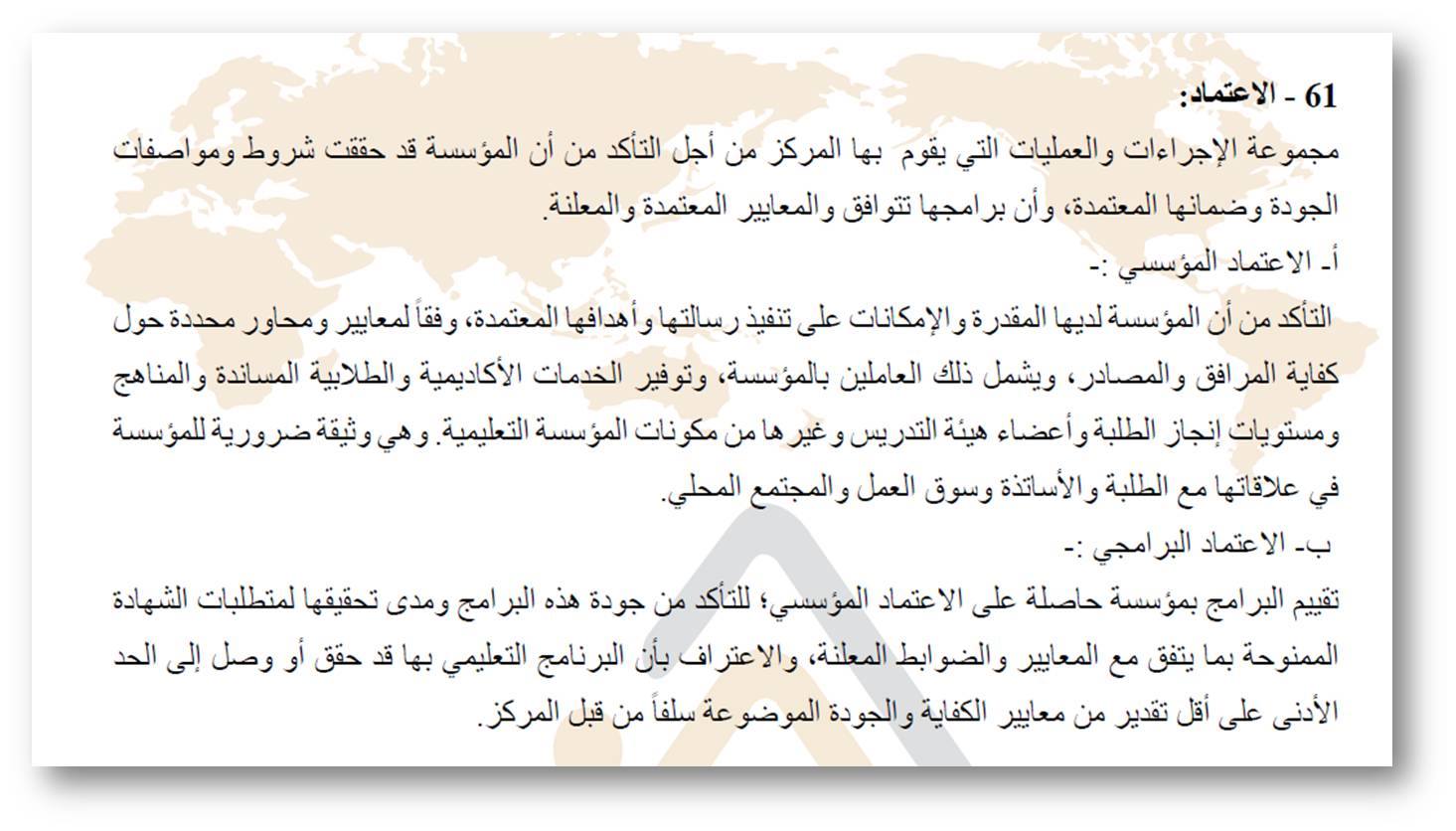 61 - الاعتماد:

مجموعة الإجراءات والعمليات التي يقوم بها المركز من أجل التأكد من أن المؤسسة قد حققت شروط ومواصفات الجودة وضمانها المعتمدة، وأن برامجها تتوافق والمعايير المعتمدة والمعلنة.

أ- الاعتماد المؤسسي :-

التأكد من أن المؤسسة لديها المقدرة والإمكانات على تنفيذ رسالتها وأهدافها المعتمدة، وفقاً لمعايير ومحاور محددة حول كفاية المرافق والمصادر، ويشمل ذلك العاملين بالمؤسسة، وتوفير الخدمات الأكاديمية والطلابية المساندة والمناهج ومستويات إنجاز الطلبة وأعضاء هيئة التدريس وغيرها من مكونات المؤسسة التعليمية. وهي وثيقة ضرورية للمؤسسة في علاقاتها مع الطلبة والأساتذة وسوق العمل والمجتمع المحلي.

ب- الاعتماد البرامجي :-

تقييم البرامج بمؤسسة حاصلة على الاعتماد المؤسسي؛ للتأكد من جودة هذه البرامج ومدى تحقيقها لمتطلبات الشهادة الممنوحة بما يتفق مع المعايير والضوابط المعلنة، والاعتراف بأن البرنامج التعليمي بها قد حقق أو وصل إلى الحد الأدنى على أقل تقدير من معايير الكفاية والجودة الموضوعة سلفاً من قبل المركز.